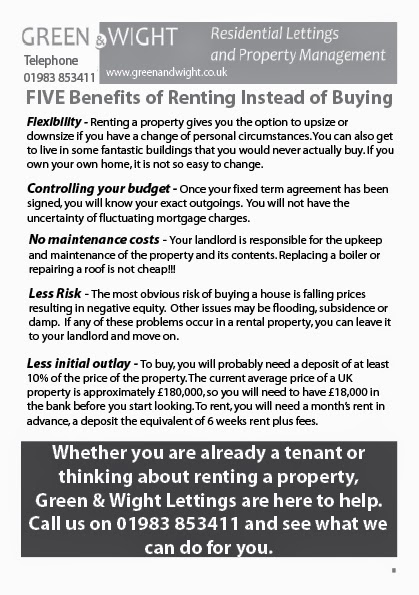 GREEN & WIGHT

Telephone
01983 853411

Residential Lettings
and Property Management

www.greenandwight.co.uk

FIVE Benefits of Renting Instead of Buying

Flexibility - Renting a property gives you the option to upsize or downsize if you have a change of personal circumstances. You can also get to live in some fantastic buildings that you would never actually buy. If you own your own home, it is not so easy to change.

Controlling your budget - Once your fixed term agreement has been signed, you will know your exact outgoings. You will not have the uncertainty of fluctuating mortgage charges.

No maintenance costs - Your landlord is responsible for the upkeep and maintenance of the property and its contents. Replacing a boiler or repairing a roof is not cheap!!!

Less Risk - The most obvious risk of buying a house is falling prices resulting in negative equity. Other issues may be flooding, subsidence or damp. If any of these problems occur in a rental property, you can leave it to your landlord and move on.

Less initial outlay - To buy, you will probably need a deposit of at least 10% of the price of the property. The current average price of a UK property is approximately £180,000, so you will need to have £18,000 in the bank before you start looking. To rent, you will need a month's rent in advance, a deposit the equivalent of 6 weeks rent plus fees.

Whether you are already a tenant or thinking about renting a property, Green & Wight Lettings are here to help. Call us on 01983 853411 and see what we can do for you.